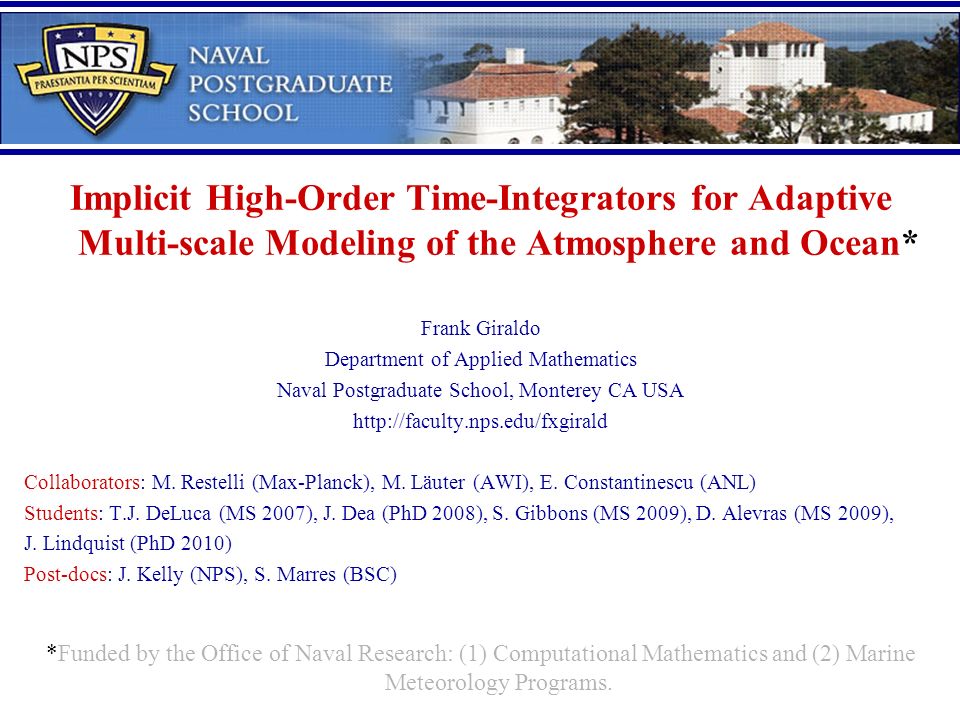 NPS
PRAESTANTIA PER SCIENTIAM
1909
NAVAL POSTGRADUATE SCHOOL

Implicit High-Order Time-Integrators for Adaptive Multi-scale Modeling of the Atmosphere and Ocean*

Frank Giraldo
Department of Applied Mathematics
Naval Postgraduate School, Monterey CA USA
http://faculty.nps.edu/fxgirald

Collaborators: M. Restelli (Max-Planck), M. Läuter (AWI), E. Constantinescu (ANL)
Students: T.J. DeLuca (MS 2007), J. Dea (PhD 2008), S. Gibbons (MS 2009), D. Alevras (MS 2009), J. Lindquist (PhD 2010)
Post-docs: J. Kelly (NPS), S. Marres (BSC)

*Funded by the Office of Naval Research: (1) Computational Mathematics and (2) Marine Meteorology Programs.